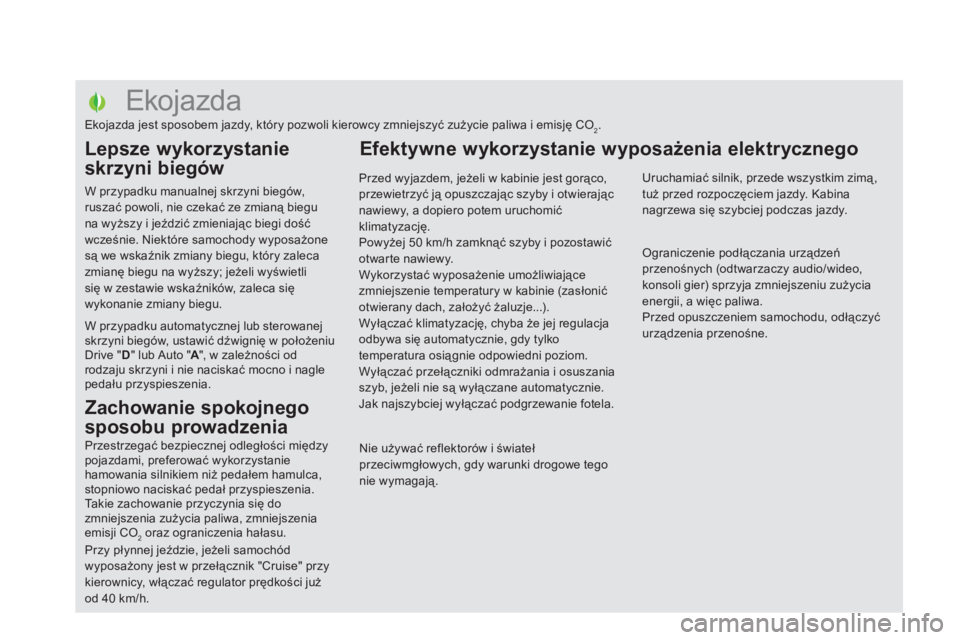 Ekojazda

Ekojazda jest sposobem jazdy, który pozwoli kierowcy zmniejszyć zużycie paliwa i emisję $CO_2$.

Lepsze wykorzystanie skrzyni biegów

W przypadku manualnej skrzyni biegów, ruszać powoli, nie czekać ze zmianą biegu na wyższy i jeździć zmieniając biegi dość wcześnie. Niektóre samochody wyposażone są we wskaźnik zmiany biegu, który zaleca zmianę biegu na wyższy; jeżeli wyświetli się w zestawie wskaźników, zaleca się wykonanie zmiany biegu.

W przypadku automatycznej lub sterowanej skrzyni biegów, ustawić dźwignię w położeniu Drive "D" lub Auto "A", w zależności od rodzaju skrzyni i nie naciskać mocno i nagle pedału przyspieszenia.

Zachowanie spokojnego sposobu prowadzenia

Przestrzegać bezpiecznej odległości między pojazdami, preferować wykorzystanie hamowania silnikiem niż pedałem hamulca, stopniowo naciskać pedał przyspieszenia. Takie zachowanie przyczynia się do zmniejszenia zużycia paliwa, zmniejszenia emisji $CO_2$ oraz ograniczenia hałasu.

Przy płynnej jeździe, jeżeli samochód wyposażony jest w przełącznik "Cruise" przy kierownicy, włączać regulator prędkości już od 40 km/h.

Efektywne wykorzystanie wyposażenia elektrycznego

Przed wyjazdem, jeżeli w kabinie jest gorąco, przewietrzyć ją opuszczając szyby i otwierając nawiewy, a dopiero potem uruchomić klimatyzację.
Powyżej 50 km/h zamknąć szyby i pozostawić otwarte nawiewy.
Wykorzystać wyposażenie umożliwiające zmniejszenie temperatury w kabinie (zasłonić otwierany dach, założyć żaluzje...).
Wyłączać klimatyzację, chyba że jej regulacja odbywa się automatycznie, gdy tylko temperatura osiągnie odpowiedni poziom.
Wyłączać przełączniki odmrażania i osuszania szyb, jeżeli nie są wyłączane automatycznie.
Jak najszybciej wyłączać podgrzewanie fotela.

Nie używać reflektorów i świateł przeciwmgłowych, gdy warunki drogowe tego nie wymagają.

Uruchamiać silnik, przede wszystkim zimą, tuż przed rozpoczęciem jazdy. Kabina nagrzewa się szybciej podczas jazdy.

Ograniczenie podłączania urządzeń przenośnych (odtwarzaczy audio/wideo, konsoli gier) sprzyja zmniejszeniu zużycia energii, a więc paliwa.
Przed opuszczeniem samochodu, odłączyć urządzenia przenośne.

carmanualsonline.info